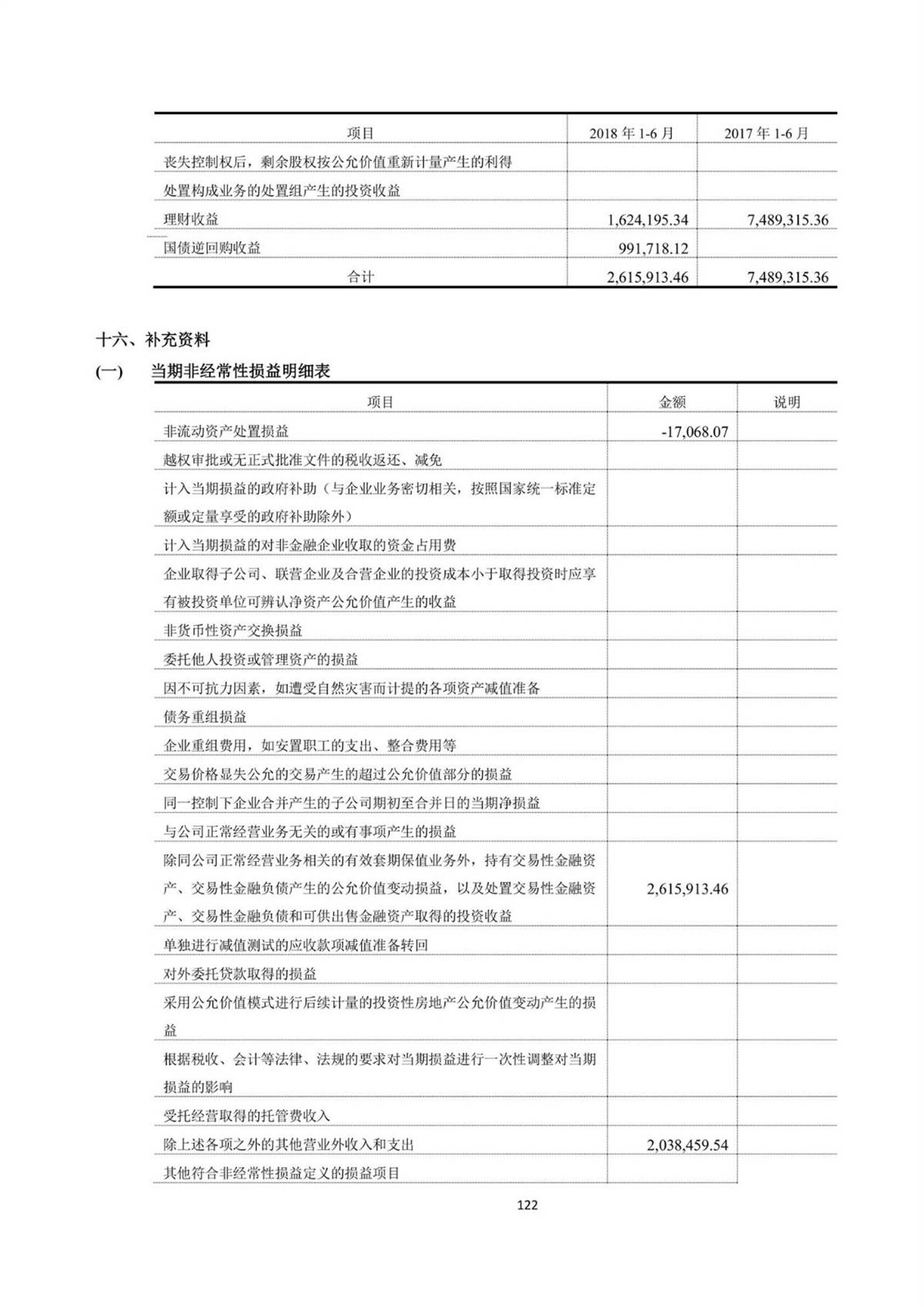 | 项目 | 2018 年 1-6 月 | 2017 年 1-6 月 |
|---|---|---|
| 丧失控制权后，剩余股权按公允价值重新计量产生的利得 | | |
| 处置构成业务的处置组产生的投资收益 | | |
| 理财收益 | 1,624,195.34 | 7,489,315.36 |
| 国债逆回购收益 | 991,718.12 | |
| 合计 | 2,615,913.46 | 7,489,315.36 |

十六、补充资料

(一)　当期非经常性损益明细表

| 项目 | 金额 | 说明 |
|---|---|---|
| 非流动资产处置损益 | -17,068.07 | |
| 越权审批或无正式批准文件的税收返还、减免 | | |
| 计入当期损益的政府补助（与企业业务密切相关，按照国家统一标准定额或定量享受的政府补助除外） | | |
| 计入当期损益的对非金融企业收取的资金占用费 | | |
| 企业取得子公司、联营企业及合营企业的投资成本小于取得投资时应享有被投资单位可辨认净资产公允价值产生的收益 | | |
| 非货币性资产交换损益 | | |
| 委托他人投资或管理资产的损益 | | |
| 因不可抗力因素，如遭受自然灾害而计提的各项资产减值准备 | | |
| 债务重组损益 | | |
| 企业重组费用，如安置职工的支出、整合费用等 | | |
| 交易价格显失公允的交易产生的超过公允价值部分的损益 | | |
| 同一控制下企业合并产生的子公司期初至合并日的当期净损益 | | |
| 与公司正常经营业务无关的或有事项产生的损益 | | |
| 除同公司正常经营业务相关的有效套期保值业务外，持有交易性金融资产、交易性金融负债产生的公允价值变动损益，以及处置交易性金融资产、交易性金融负债和可供出售金融资产取得的投资收益 | 2,615,913.46 | |
| 单独进行减值测试的应收款项减值准备转回 | | |
| 对外委托贷款取得的损益 | | |
| 采用公允价值模式进行后续计量的投资性房地产公允价值变动产生的损益 | | |
| 根据税收、会计等法律、法规的要求对当期损益进行一次性调整对当期损益的影响 | | |
| 受托经营取得的托管费收入 | | |
| 除上述各项之外的其他营业外收入和支出 | 2,038,459.54 | |
| 其他符合非经常性损益定义的损益项目 | | |

122